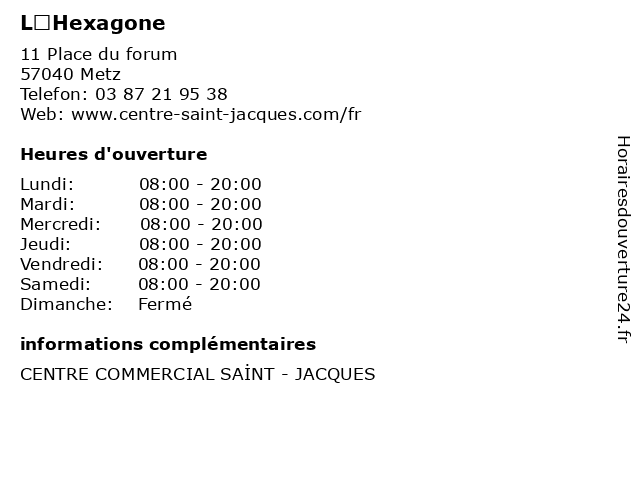 L□Hexagone

11 Place du forum
57040 Metz
Telefon: 03 87 21 95 38
Web: www.centre-saint-jacques.com/fr

Heures d'ouverture

Lundi: 08:00 - 20:00
Mardi: 08:00 - 20:00
Mercredi: 08:00 - 20:00
Jeudi: 08:00 - 20:00
Vendredi: 08:00 - 20:00
Samedi: 08:00 - 20:00
Dimanche: Fermé

informations complémentaires

CENTRE COMMERCIAL SAİNT - JACQUES

Horairesdouverture24.fr